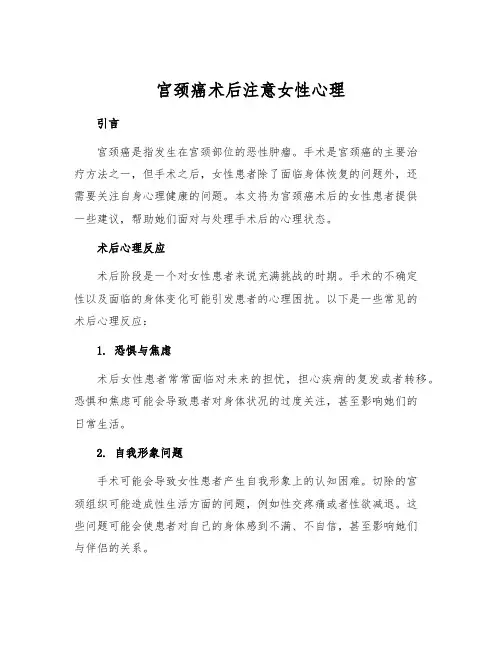 宫颈癌术后注意女性心理

引言

宫颈癌是指发生在宫颈部位的恶性肿瘤。手术是宫颈癌的主要治疗方法之一，但手术之后，女性患者除了面临身体恢复的问题外，还需要关注自身心理健康的问题。本文将为宫颈癌术后的女性患者提供一些建议，帮助她们面对与处理手术后的心理状态。

术后心理反应

术后阶段是一个对女性患者来说充满挑战的时期。手术的不确定性以及面临的身体变化可能引发患者的心理困扰。以下是一些常见的术后心理反应：

1. 恐惧与焦虑

术后女性患者常常面临对未来的担忧，担心疾病的复发或者转移。恐惧和焦虑可能会导致患者对身体状况的过度关注，甚至影响她们的日常生活。

2. 自我形象问题

手术可能会导致女性患者产生自我形象上的认知困难。切除的宫颈组织可能造成性生活方面的问题，例如性交疼痛或者性欲减退。这些问题可能会使患者对自己的身体感到不满、不自信，甚至影响她们与伴侣的关系。